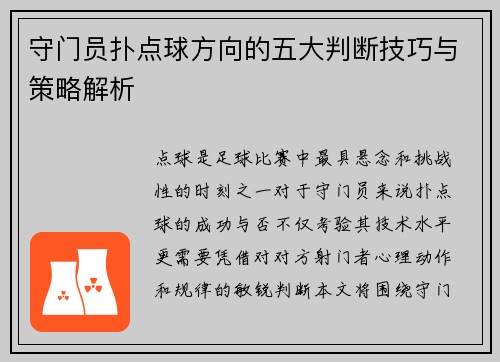 守门员扑点球方向的五大判断技巧与策略解析

点球是足球比赛中最具悬念和挑战性的时刻之一对于守门员来说扑点球的成功与否不仅考验其技术水平更需要凭借对对方射门者心理动作和规律的敏锐判断本文将围绕守门